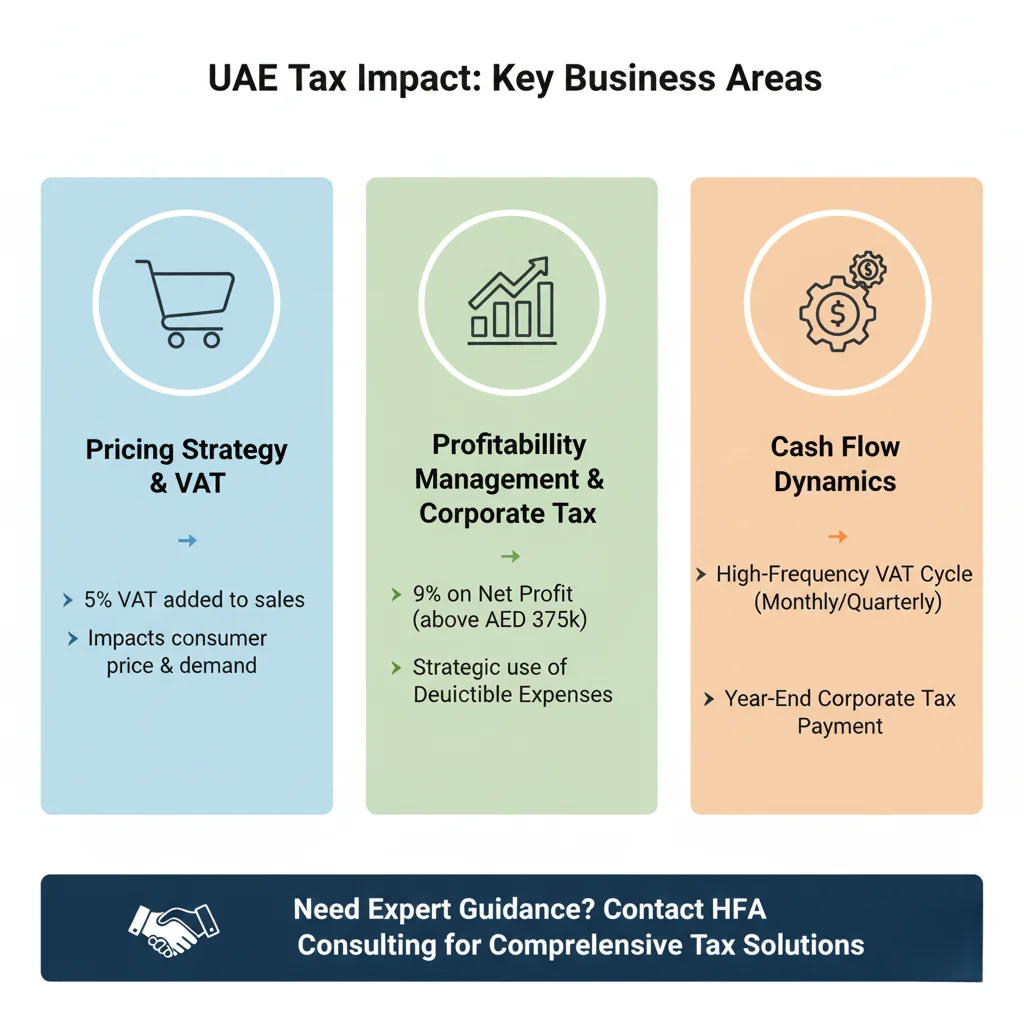 UAE Tax Impact: Key Business Areas

Pricing Strategy & VAT

→

› 5% VAT added to sales

› Impacts consumer price & demand

Profitabillity Management & Corporate Tax

→

› 9% on Net Profit (above AED 375k)

› Strategic use of Deuictible Expenses

Cash Flow Dynamics

→

› High-Frequency VAT Cycle (Monthly/Quarterly)

› Year-End Corporate Tax Payment

Need Expert Guidance? Contact HFA Consulting for Comprelensive Tax Solutions